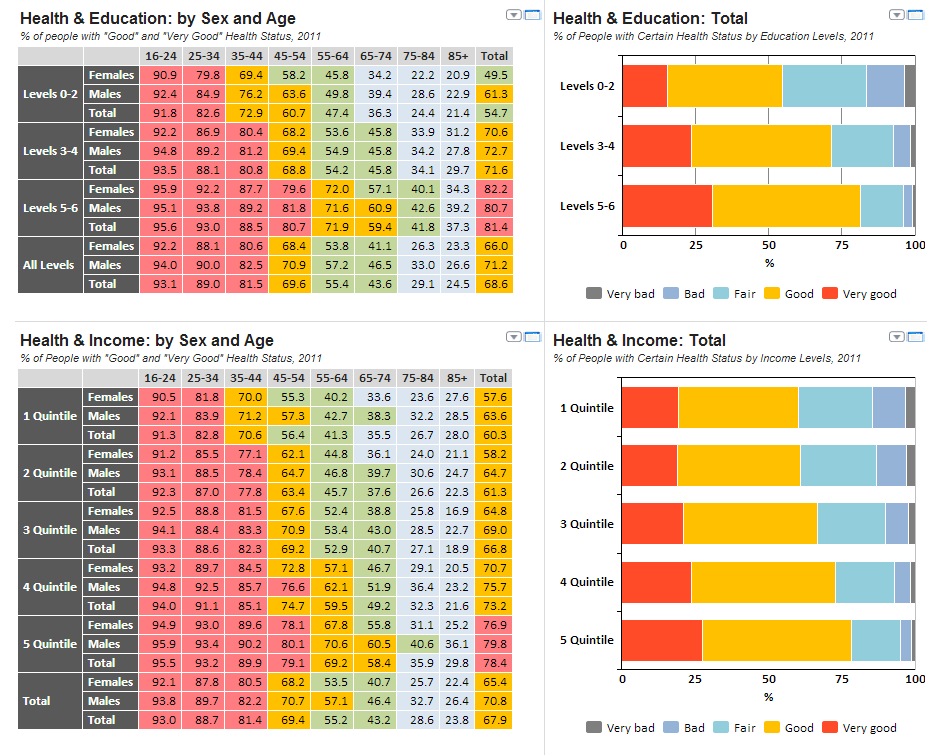 Health & Education: by Sex and Age
% of people with "Good" and "Very Good" Health Status, 2011

| | | 16-24 | 25-34 | 35-44 | 45-54 | 55-64 | 65-74 | 75-84 | 85+ | Total |
|---|---|---|---|---|---|---|---|---|---|---|
| Levels 0-2 | Females | 90.9 | 79.8 | 69.4 | 58.2 | 45.8 | 34.2 | 22.2 | 20.9 | 49.5 |
| | Males | 92.4 | 84.9 | 76.2 | 63.6 | 49.8 | 39.4 | 28.6 | 22.9 | 61.3 |
| | Total | 91.8 | 82.6 | 72.9 | 60.7 | 47.4 | 36.3 | 24.4 | 21.4 | 54.7 |
| Levels 3-4 | Females | 92.2 | 86.9 | 80.4 | 68.2 | 53.6 | 45.8 | 33.9 | 31.2 | 70.6 |
| | Males | 94.8 | 89.2 | 81.2 | 69.4 | 54.9 | 45.8 | 34.2 | 27.8 | 72.7 |
| | Total | 93.5 | 88.1 | 80.8 | 68.8 | 54.2 | 45.8 | 34.1 | 29.7 | 71.6 |
| Levels 5-6 | Females | 95.9 | 92.2 | 87.7 | 79.6 | 72.0 | 57.1 | 40.1 | 34.3 | 82.2 |
| | Males | 95.1 | 93.8 | 89.2 | 81.8 | 71.6 | 60.9 | 42.6 | 39.2 | 80.7 |
| | Total | 95.6 | 93.0 | 88.5 | 80.7 | 71.9 | 59.4 | 41.8 | 37.3 | 81.4 |
| All Levels | Females | 92.2 | 88.1 | 80.6 | 68.4 | 53.8 | 41.1 | 26.3 | 23.3 | 66.0 |
| | Males | 94.0 | 90.0 | 82.5 | 70.9 | 57.2 | 46.5 | 33.0 | 26.6 | 71.2 |
| | Total | 93.1 | 89.0 | 81.5 | 69.6 | 55.4 | 43.6 | 29.1 | 24.5 | 68.6 |

Health & Education: Total
% of People with Certain Health Status by Education Levels, 2011
Levels 0-2
Levels 3-4
Levels 5-6
0 25 50 75 100
%
Very bad Bad Fair Good Very good

Health & Income: by Sex and Age
% of People with "Good" and "Very Good" Health Status, 2011

| | | 16-24 | 25-34 | 35-44 | 45-54 | 55-64 | 65-74 | 75-84 | 85+ | Total |
|---|---|---|---|---|---|---|---|---|---|---|
| 1 Quintile | Females | 90.5 | 81.8 | 70.0 | 55.3 | 40.2 | 33.6 | 23.6 | 27.6 | 57.6 |
| | Males | 92.1 | 83.9 | 71.2 | 57.3 | 42.7 | 38.3 | 32.2 | 28.5 | 63.6 |
| | Total | 91.3 | 82.8 | 70.6 | 56.4 | 41.3 | 35.5 | 26.7 | 28.0 | 60.3 |
| 2 Quintile | Females | 91.2 | 85.5 | 77.1 | 62.1 | 44.8 | 36.1 | 24.0 | 21.1 | 58.2 |
| | Males | 93.1 | 88.5 | 78.4 | 64.7 | 46.8 | 39.7 | 30.6 | 24.7 | 64.7 |
| | Total | 92.3 | 87.0 | 77.8 | 63.4 | 45.7 | 37.6 | 26.6 | 22.3 | 61.3 |
| 3 Quintile | Females | 92.5 | 88.8 | 81.5 | 67.6 | 52.4 | 38.8 | 25.8 | 16.9 | 64.8 |
| | Males | 94.1 | 88.4 | 83.3 | 70.9 | 53.4 | 43.0 | 28.5 | 22.7 | 69.0 |
| | Total | 93.3 | 88.6 | 82.3 | 69.2 | 52.9 | 40.7 | 27.1 | 18.9 | 66.8 |
| 4 Quintile | Females | 93.2 | 89.7 | 84.5 | 72.8 | 57.1 | 46.7 | 29.1 | 20.5 | 70.7 |
| | Males | 94.8 | 92.5 | 85.7 | 76.6 | 62.1 | 51.9 | 36.4 | 23.2 | 75.7 |
| | Total | 94.0 | 91.1 | 85.1 | 74.7 | 59.5 | 49.2 | 32.3 | 21.6 | 73.2 |
| 5 Quintile | Females | 94.9 | 93.0 | 89.6 | 78.1 | 67.8 | 55.8 | 31.1 | 25.2 | 76.9 |
| | Males | 95.9 | 93.4 | 90.2 | 80.1 | 70.6 | 60.5 | 40.6 | 36.1 | 79.8 |
| | Total | 95.5 | 93.2 | 89.9 | 79.1 | 69.2 | 58.4 | 35.9 | 29.8 | 78.4 |
| Total | Females | 92.1 | 87.8 | 80.5 | 68.2 | 53.5 | 40.7 | 25.7 | 22.4 | 65.4 |
| | Males | 93.8 | 89.7 | 82.2 | 70.7 | 57.1 | 46.4 | 32.7 | 26.4 | 70.8 |
| | Total | 93.0 | 88.7 | 81.4 | 69.4 | 55.2 | 43.2 | 28.6 | 23.8 | 67.9 |

Health & Income: Total
% of People with Certain Health Status by Income Levels, 2011
1 Quintile
2 Quintile
3 Quintile
4 Quintile
5 Quintile
0 25 50 75 100
%
Very bad Bad Fair Good Very good